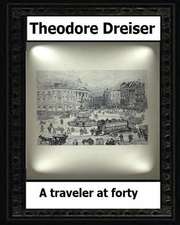 Theodore Dreiser

A traveler at forty